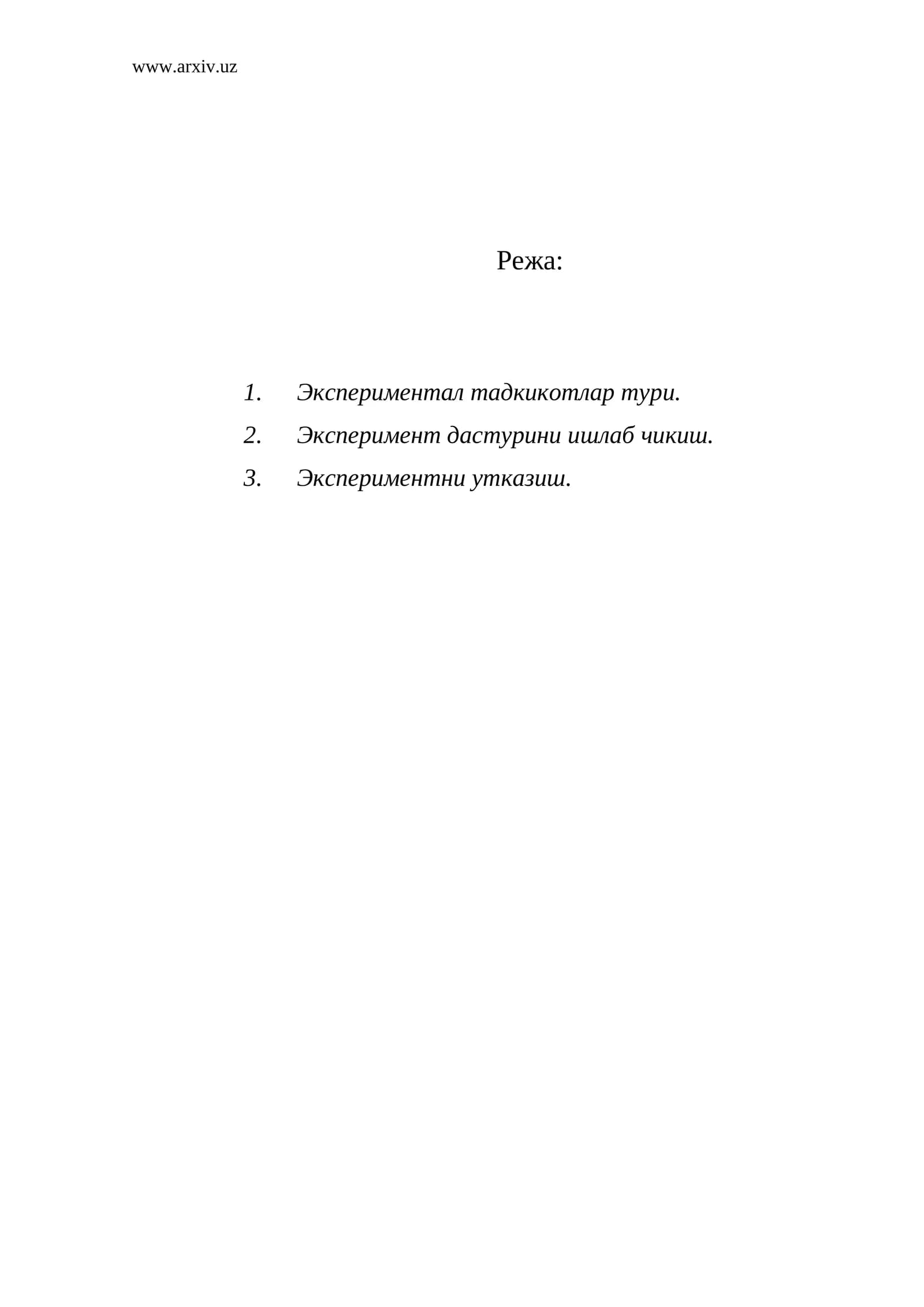 www.arxiv.uz

Режа:

1. Экспериментал тадкикотлар тури.
2. Эксперимент дастурини ишлаб чикиш.
3. Экспериментни утказиш.